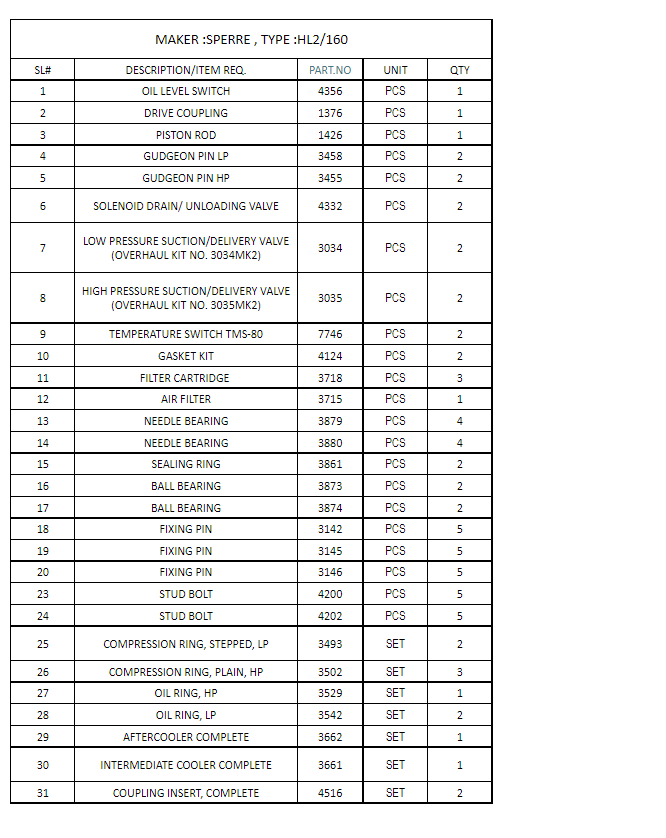 MAKER :SPERRE , TYPE :HL2/160

| SL# | DESCRIPTION/ITEM REQ. | PART.NO | UNIT | QTY |
|---|---|---|---|---|
| 1 | OIL LEVEL SWITCH | 4356 | PCS | 1 |
| 2 | DRIVE COUPLING | 1376 | PCS | 1 |
| 3 | PISTON ROD | 1426 | PCS | 1 |
| 4 | GUDGEON PIN LP | 3458 | PCS | 2 |
| 5 | GUDGEON PIN HP | 3455 | PCS | 2 |
| 6 | SOLENOID DRAIN/ UNLOADING VALVE | 4332 | PCS | 2 |
| 7 | LOW PRESSURE SUCTION/DELIVERY VALVE (OVERHAUL KIT NO. 3034MK2) | 3034 | PCS | 2 |
| 8 | HIGH PRESSURE SUCTION/DELIVERY VALVE (OVERHAUL KIT NO. 3035MK2) | 3035 | PCS | 2 |
| 9 | TEMPERATURE SWITCH TMS-80 | 7746 | PCS | 2 |
| 10 | GASKET KIT | 4124 | PCS | 2 |
| 11 | FILTER CARTRIDGE | 3718 | PCS | 3 |
| 12 | AIR FILTER | 3715 | PCS | 1 |
| 13 | NEEDLE BEARING | 3879 | PCS | 4 |
| 14 | NEEDLE BEARING | 3880 | PCS | 4 |
| 15 | SEALING RING | 3861 | PCS | 2 |
| 16 | BALL BEARING | 3873 | PCS | 2 |
| 17 | BALL BEARING | 3874 | PCS | 2 |
| 18 | FIXING PIN | 3142 | PCS | 5 |
| 19 | FIXING PIN | 3145 | PCS | 5 |
| 20 | FIXING PIN | 3146 | PCS | 5 |
| 23 | STUD BOLT | 4200 | PCS | 5 |
| 24 | STUD BOLT | 4202 | PCS | 5 |
| 25 | COMPRESSION RING, STEPPED, LP | 3493 | SET | 2 |
| 26 | COMPRESSION RING, PLAIN, HP | 3502 | SET | 3 |
| 27 | OIL RING, HP | 3529 | SET | 1 |
| 28 | OIL RING, LP | 3542 | SET | 2 |
| 29 | AFTERCOOLER COMPLETE | 3662 | SET | 1 |
| 30 | INTERMEDIATE COOLER COMPLETE | 3661 | SET | 1 |
| 31 | COUPLING INSERT, COMPLETE | 4516 | SET | 2 |